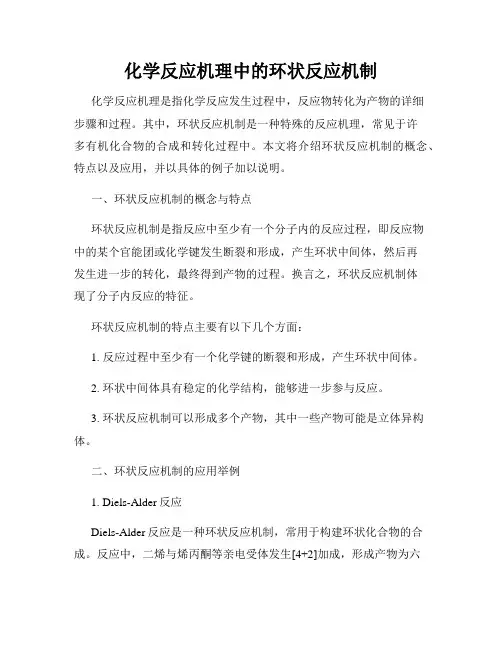 化学反应机理中的环状反应机制

化学反应机理是指化学反应发生过程中，反应物转化为产物的详细步骤和过程。其中，环状反应机制是一种特殊的反应机理，常见于许多有机化合物的合成和转化过程中。本文将介绍环状反应机制的概念、特点以及应用，并以具体的例子加以说明。

一、环状反应机制的概念与特点

环状反应机制是指反应中至少有一个分子内的反应过程，即反应物中的某个官能团或化学键发生断裂和形成，产生环状中间体，然后再发生进一步的转化，最终得到产物的过程。换言之，环状反应机制体现了分子内反应的特征。

环状反应机制的特点主要有以下几个方面：

1. 反应过程中至少有一个化学键的断裂和形成，产生环状中间体。

2. 环状中间体具有稳定的化学结构，能够进一步参与反应。

3. 环状反应机制可以形成多个产物，其中一些产物可能是立体异构体。

二、环状反应机制的应用举例

1. Diels-Alder 反应

Diels-Alder 反应是一种环状反应机制，常用于构建环状化合物的合成。反应中，二烯与烯丙酮等亲电受体发生[4+2]加成，形成产物为六